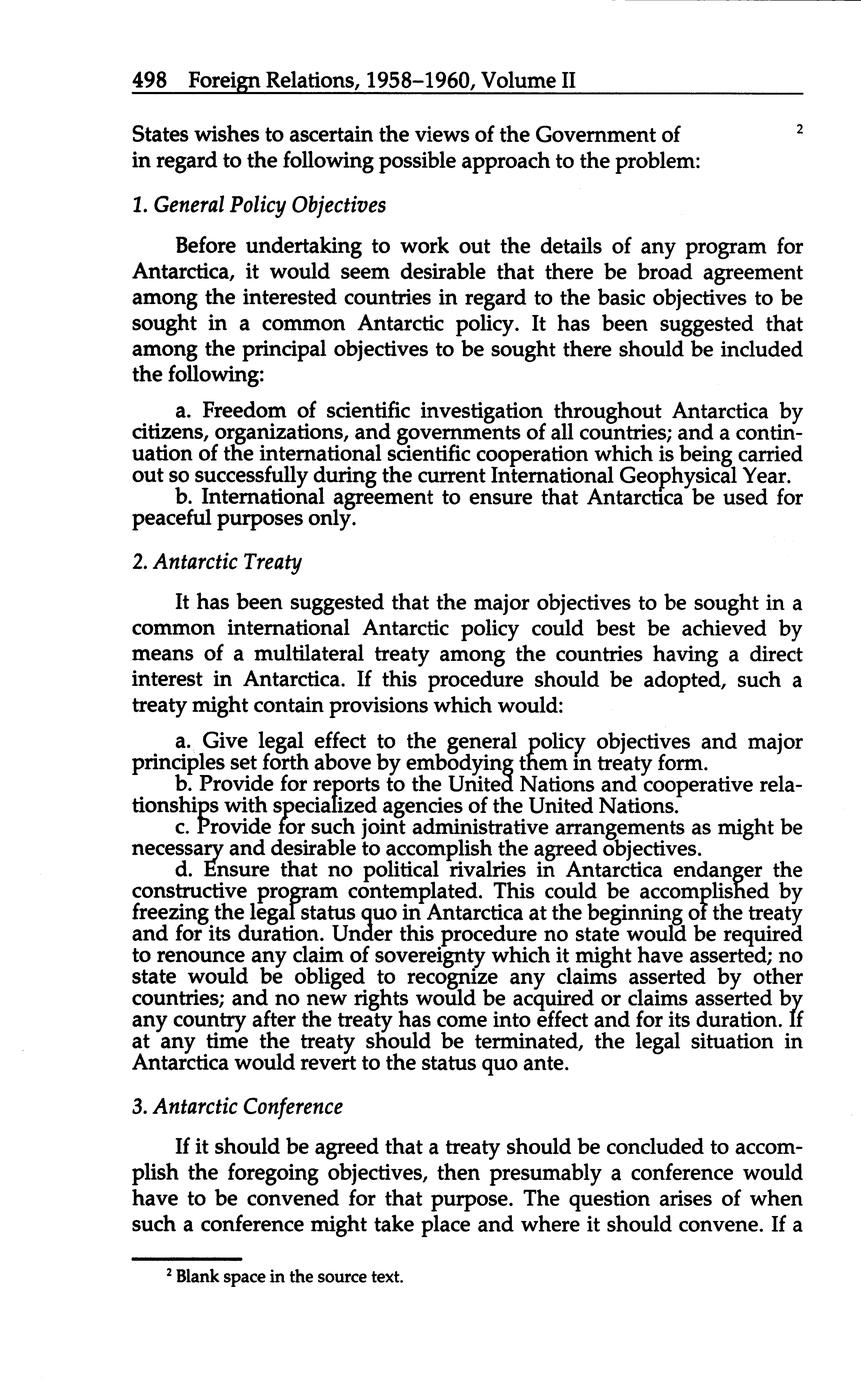 498 Foreign Relations, 1958–1960, Volume II

States wishes to ascertain the views of the Government of $^2$ in regard to the following possible approach to the problem:

1. General Policy Objectives

Before undertaking to work out the details of any program for Antarctica, it would seem desirable that there be broad agreement among the interested countries in regard to the basic objectives to be sought in a common Antarctic policy. It has been suggested that among the principal objectives to be sought there should be included the following:

a. Freedom of scientific investigation throughout Antarctica by citizens, organizations, and governments of all countries; and a continuation of the international scientific cooperation which is being carried out so successfully during the current International Geophysical Year.
b. International agreement to ensure that Antarctica be used for peaceful purposes only.

2. Antarctic Treaty

It has been suggested that the major objectives to be sought in a common international Antarctic policy could best be achieved by means of a multilateral treaty among the countries having a direct interest in Antarctica. If this procedure should be adopted, such a treaty might contain provisions which would:

a. Give legal effect to the general policy objectives and major principles set forth above by embodying them in treaty form.
b. Provide for reports to the United Nations and cooperative relationships with specialized agencies of the United Nations.
c. Provide for such joint administrative arrangements as might be necessary and desirable to accomplish the agreed objectives.
d. Ensure that no political rivalries in Antarctica endanger the constructive program contemplated. This could be accomplished by freezing the legal status quo in Antarctica at the beginning of the treaty and for its duration. Under this procedure no state would be required to renounce any claim of sovereignty which it might have asserted; no state would be obliged to recognize any claims asserted by other countries; and no new rights would be acquired or claims asserted by any country after the treaty has come into effect and for its duration. If at any time the treaty should be terminated, the legal situation in Antarctica would revert to the status quo ante.

3. Antarctic Conference

If it should be agreed that a treaty should be concluded to accomplish the foregoing objectives, then presumably a conference would have to be convened for that purpose. The question arises of when such a conference might take place and where it should convene. If a

$^2$ Blank space in the source text.